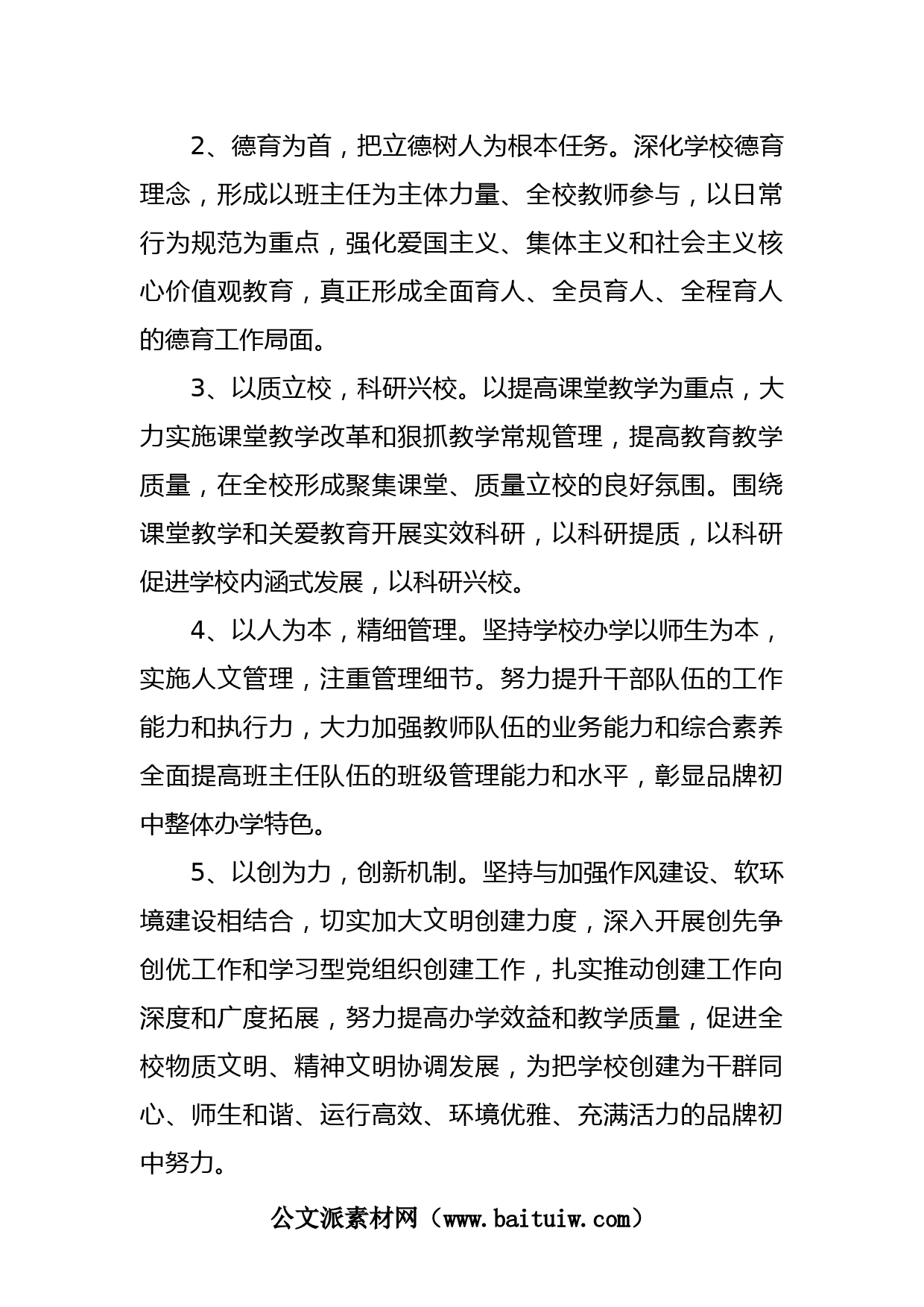 2、德育为首，把立德树人为根本任务。深化学校德育理念，形成以班主任为主体力量、全校教师参与，以日常行为规范为重点，强化爱国主义、集体主义和社会主义核心价值观教育，真正形成全面育人、全员育人、全程育人的德育工作局面。

3、以质立校，科研兴校。以提高课堂教学为重点，大力实施课堂教学改革和狠抓教学常规管理，提高教育教学质量，在全校形成聚集课堂、质量立校的良好氛围。围绕课堂教学和关爱教育开展实效科研，以科研提质，以科研促进学校内涵式发展，以科研兴校。

4、以人为本，精细管理。坚持学校办学以师生为本，实施人文管理，注重管理细节。努力提升干部队伍的工作能力和执行力，大力加强教师队伍的业务能力和综合素养全面提高班主任队伍的班级管理能力和水平，彰显品牌初中整体办学特色。

5、以创为力，创新机制。坚持与加强作风建设、软环境建设相结合，切实加大文明创建力度，深入开展创先争创优工作和学习型党组织创建工作，扎实推动创建工作向深度和广度拓展，努力提高办学效益和教学质量，促进全校物质文明、精神文明协调发展，为把学校创建为干群同心、师生和谐、运行高效、环境优雅、充满活力的品牌初中努力。

公文派素材网（www.baituiw.com）